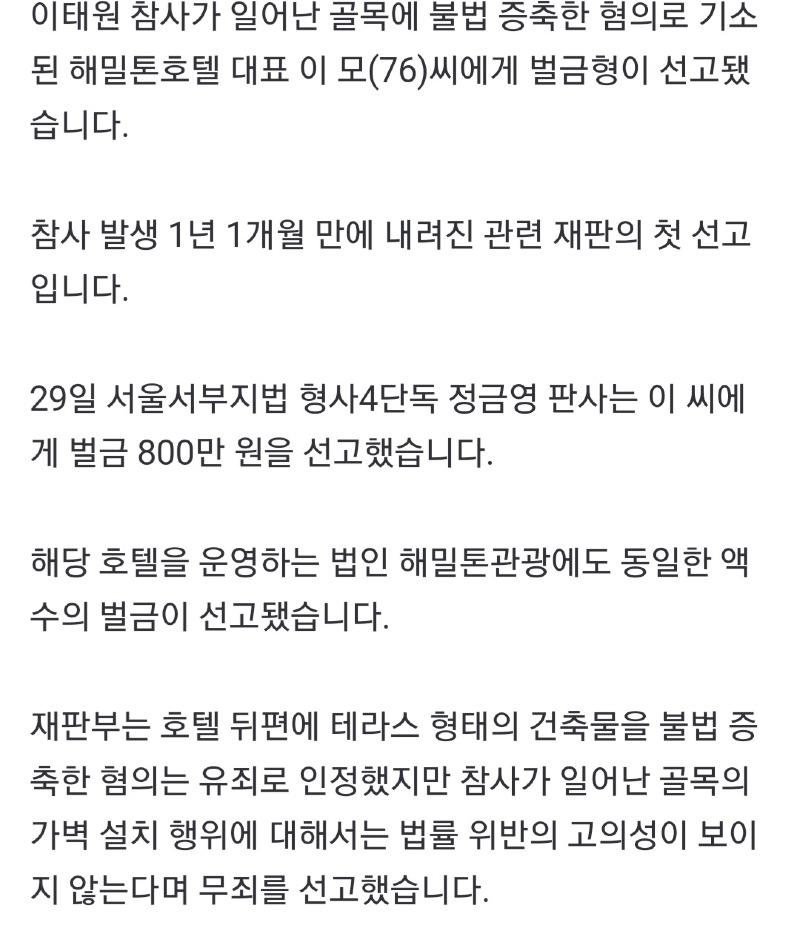 이태원 참사가 일어난 골목에 불법 증축한 혐의로 기소된 해밀톤호텔 대표 이 모(76)씨에게 벌금형이 선고됐습니다.

참사 발생 1년 1개월 만에 내려진 관련 재판의 첫 선고입니다.

29일 서울서부지법 형사4단독 정금영 판사는 이 씨에게 벌금 800만 원을 선고했습니다.

해당 호텔을 운영하는 법인 해밀톤관광에도 동일한 액수의 벌금이 선고됐습니다.

재판부는 호텔 뒤편에 테라스 형태의 건축물을 불법 증축한 혐의는 유죄로 인정했지만 참사가 일어난 골목의 가벽 설치 행위에 대해서는 법률 위반의 고의성이 보이지 않는다며 무죄를 선고했습니다.